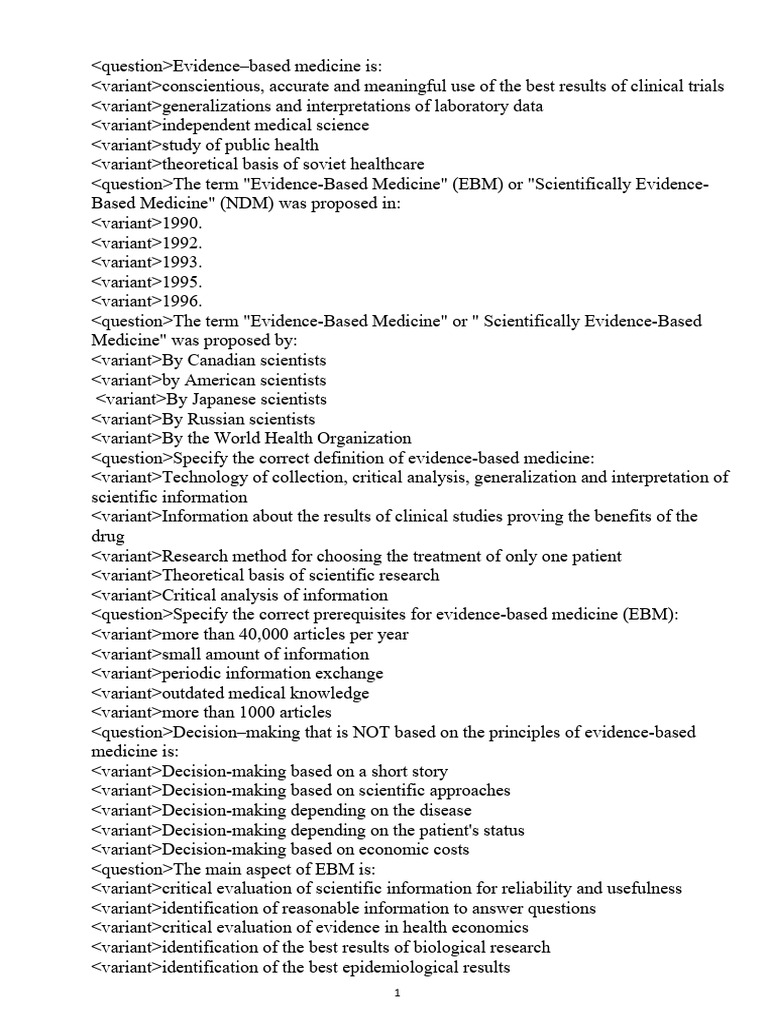 <question>Evidence–based medicine is:
<variant>conscientious, accurate and meaningful use of the best results of clinical trials
<variant>generalizations and interpretations of laboratory data
<variant>independent medical science
<variant>study of public health
<variant>theoretical basis of soviet healthcare
<question>The term "Evidence-Based Medicine" (EBM) or "Scientifically Evidence-Based Medicine" (NDM) was proposed in:
<variant>1990.
<variant>1992.
<variant>1993.
<variant>1995.
<variant>1996.
<question>The term "Evidence-Based Medicine" or " Scientifically Evidence-Based Medicine" was proposed by:
<variant>By Canadian scientists
<variant>by American scientists
<variant>By Japanese scientists
<variant>By Russian scientists
<variant>By the World Health Organization
<question>Specify the correct definition of evidence-based medicine:
<variant>Technology of collection, critical analysis, generalization and interpretation of scientific information
<variant>Information about the results of clinical studies proving the benefits of the drug
<variant>Research method for choosing the treatment of only one patient
<variant>Theoretical basis of scientific research
<variant>Critical analysis of information
<question>Specify the correct prerequisites for evidence-based medicine (EBM):
<variant>more than 40,000 articles per year
<variant>small amount of information
<variant>periodic information exchange
<variant>outdated medical knowledge
<variant>more than 1000 articles
<question>Decision–making that is NOT based on the principles of evidence-based medicine is:
<variant>Decision-making based on a short story
<variant>Decision-making based on scientific approaches
<variant>Decision-making depending on the disease
<variant>Decision-making depending on the patient's status
<variant>Decision-making based on economic costs
<question>The main aspect of EBM is:
<variant>critical evaluation of scientific information for reliability and usefulness
<variant>identification of reasonable information to answer questions
<variant>critical evaluation of evidence in health economics
<variant>identification of the best results of biological research
<variant>identification of the best epidemiological results

1